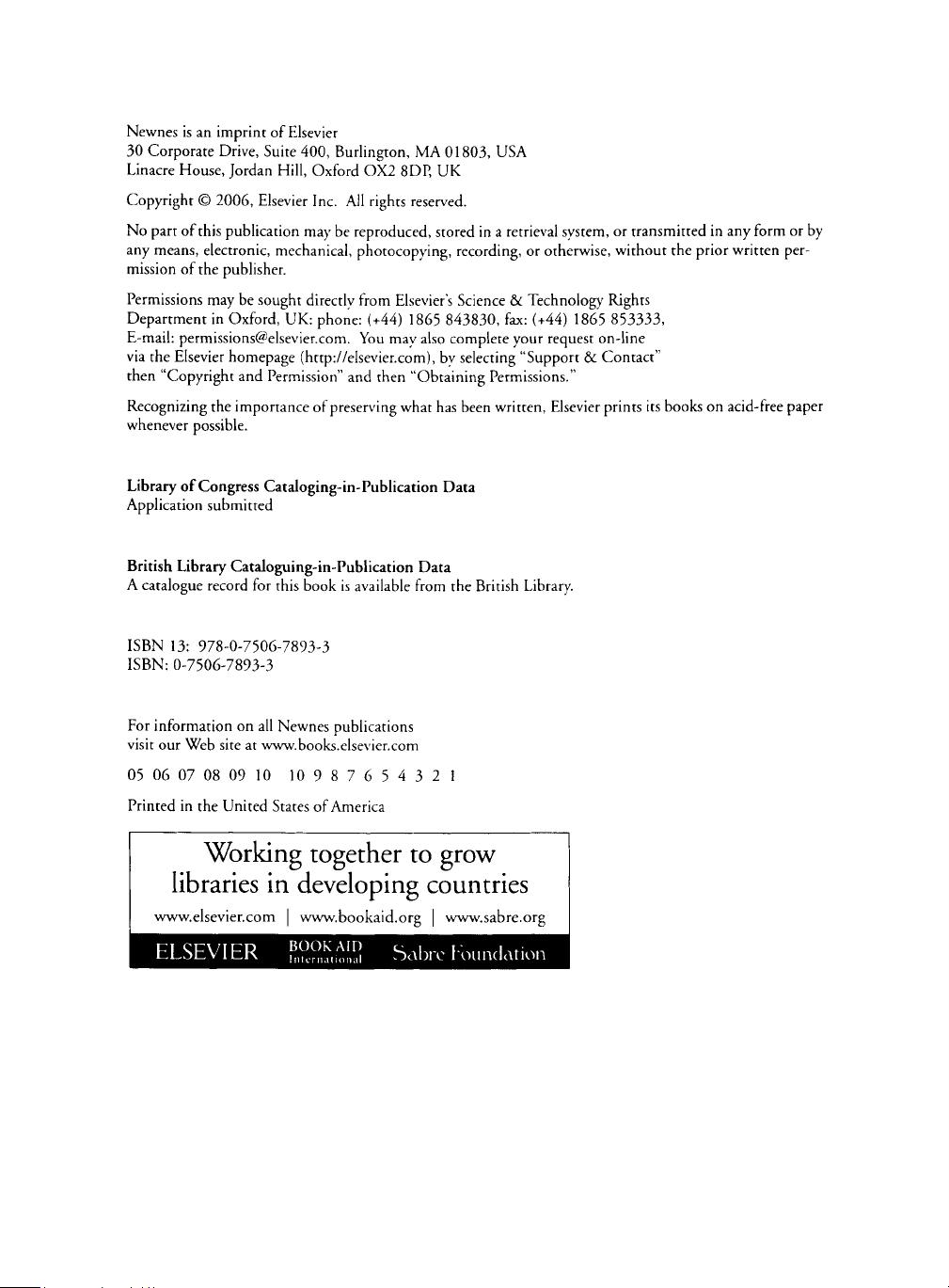 Newnes is an imprint of Elsevier
30 Corporate Drive, Suite 400, Burlington, MA 01803, USA
Linacre House, Jordan Hill, Oxford OX2 8DP, UK

Copyright © 2006, Elsevier Inc. All rights reserved.

No part of this publication may be reproduced, stored in a retrieval system, or transmitted in any form or by any means, electronic, mechanical, photocopying, recording, or otherwise, without the prior written permission of the publisher.

Permissions may be sought directly from Elsevier's Science & Technology Rights Department in Oxford, UK: phone: (+44) 1865 843830, fax: (+44) 1865 853333, E-mail: permissions@elsevier.com. You may also complete your request on-line via the Elsevier homepage (http://elsevier.com), by selecting "Support & Contact" then "Copyright and Permission" and then "Obtaining Permissions."

Recognizing the importance of preserving what has been written, Elsevier prints its books on acid-free paper whenever possible.

Library of Congress Cataloging-in-Publication Data
Application submitted

British Library Cataloguing-in-Publication Data
A catalogue record for this book is available from the British Library.

ISBN 13: 978-0-7506-7893-3
ISBN: 0-7506-7893-3

For information on all Newnes publications
visit our Web site at www.books.elsevier.com

05 06 07 08 09 10 10 9 8 7 6 5 4 3 2 1

Printed in the United States of America

Working together to grow
libraries in developing countries
www.elsevier.com | www.bookaid.org | www.sabre.org

ELSEVIER BOOK AID International Sabre Foundation